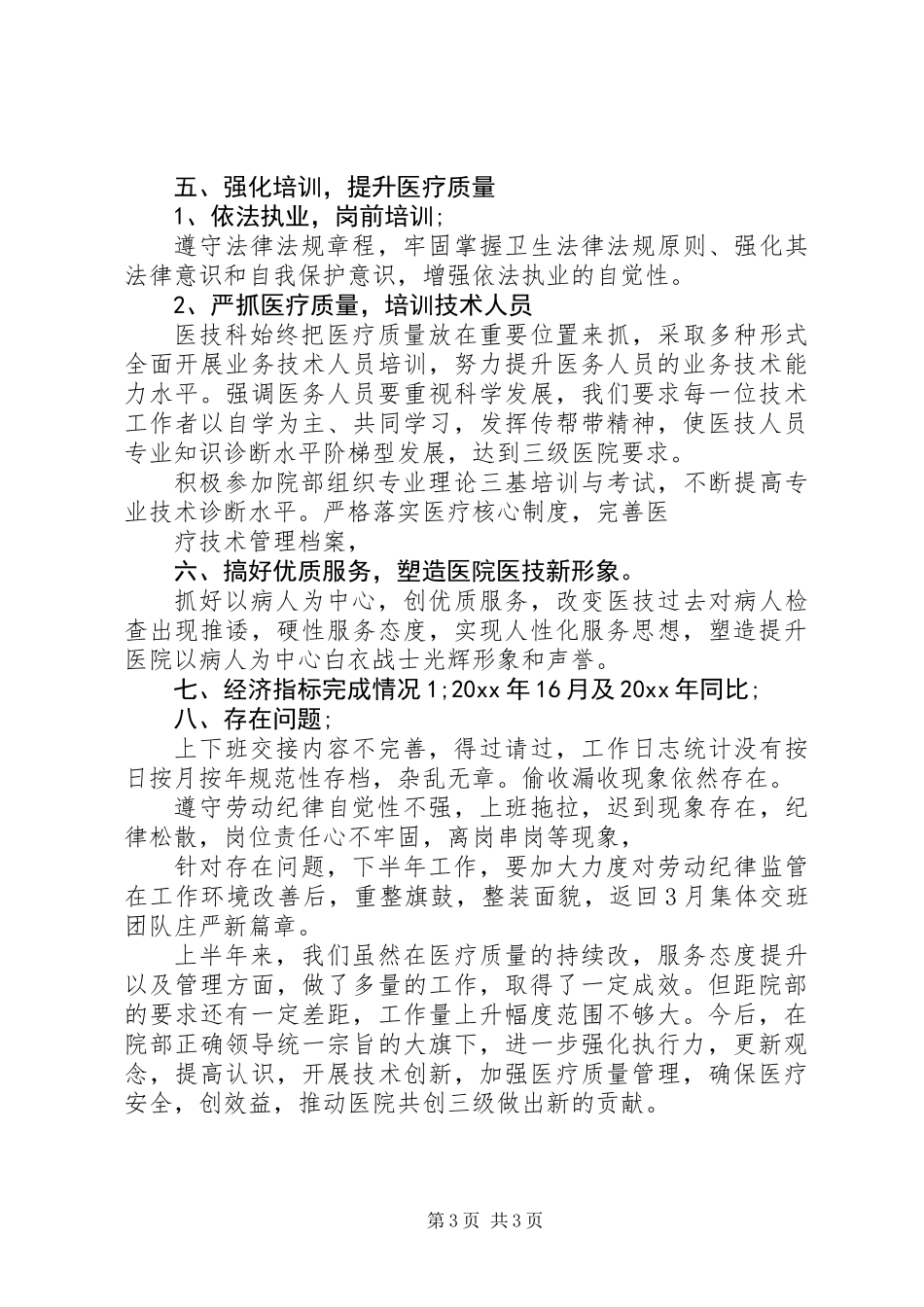 五、强化培训，提升医疗质量

1、依法执业，岗前培训;

遵守法律法规章程，牢固掌握卫生法律法规原则、强化其法律意识和自我保护意识，增强依法执业的自觉性。

2、严抓医疗质量，培训技术人员

医技科始终把医疗质量放在重要位置来抓，采取多种形式全面开展业务技术人员培训，努力提升医务人员的业务技术能力水平。强调医务人员要重视科学发展，我们要求每一位技术工作者以自学为主、共同学习，发挥传帮带精神，使医技人员专业知识诊断水平阶梯型发展，达到三级医院要求。

积极参加院部组织专业理论三基培训与考试，不断提高专业技术诊断水平。严格落实医疗核心制度，完善医

疗技术管理档案，

六、搞好优质服务，塑造医院医技新形象。

抓好以病人为中心，创优质服务，改变医技过去对病人检查出现推诿，硬性服务态度，实现人性化服务思想，塑造提升医院以病人为中心白衣战士光辉形象和声誉。

七、经济指标完成情况 1;20xx 年 16 月及 20xx 年同比;

八、存在问题;

上下班交接内容不完善，得过请过，工作日志统计没有按日按月按年规范性存档，杂乱无章。偷收漏收现象依然存在。

遵守劳动纪律自觉性不强，上班拖拉，迟到现象存在，纪律松散，岗位责任心不牢固，离岗串岗等现象，

针对存在问题，下半年工作，要加大力度对劳动纪律监管在工作环境改善后，重整旗鼓，整装面貌，返回 3 月集体交班团队庄严新篇章。

上半年来，我们虽然在医疗质量的持续改，服务态度提升以及管理方面，做了多量的工作，取得了一定成效。但距院部的要求还有一定差距，工作量上升幅度范围不够大。今后，在院部正确领导统一宗旨的大旗下，进一步强化执行力，更新观念，提高认识，开展技术创新，加强医疗质量管理，确保医疗安全，创效益，推动医院共创三级做出新的贡献。

第 3 页 共 3 页